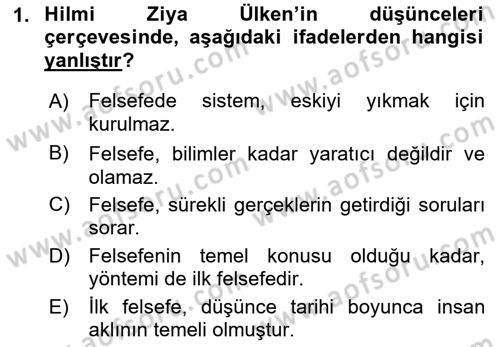 1. Hilmi Ziya Ülken'in düşünceleri çerçevesinde, aşağıdaki ifadelerden hangisi yanlıştır?

A) Felsefede sistem, eskiyi yıkmak için kurulmaz.
B) Felsefe, bilimler kadar yaratıcı değildir ve olamaz.
C) Felsefe, sürekli gerçeklerin getirdiği soruları sorar.
D) Felsefenin temel konusu olduğu kadar, yöntemi de ilk felsefedir.
E) İlk felsefe, düşünce tarihi boyunca insan aklının temeli olmuştur.

www.aofsoru.com